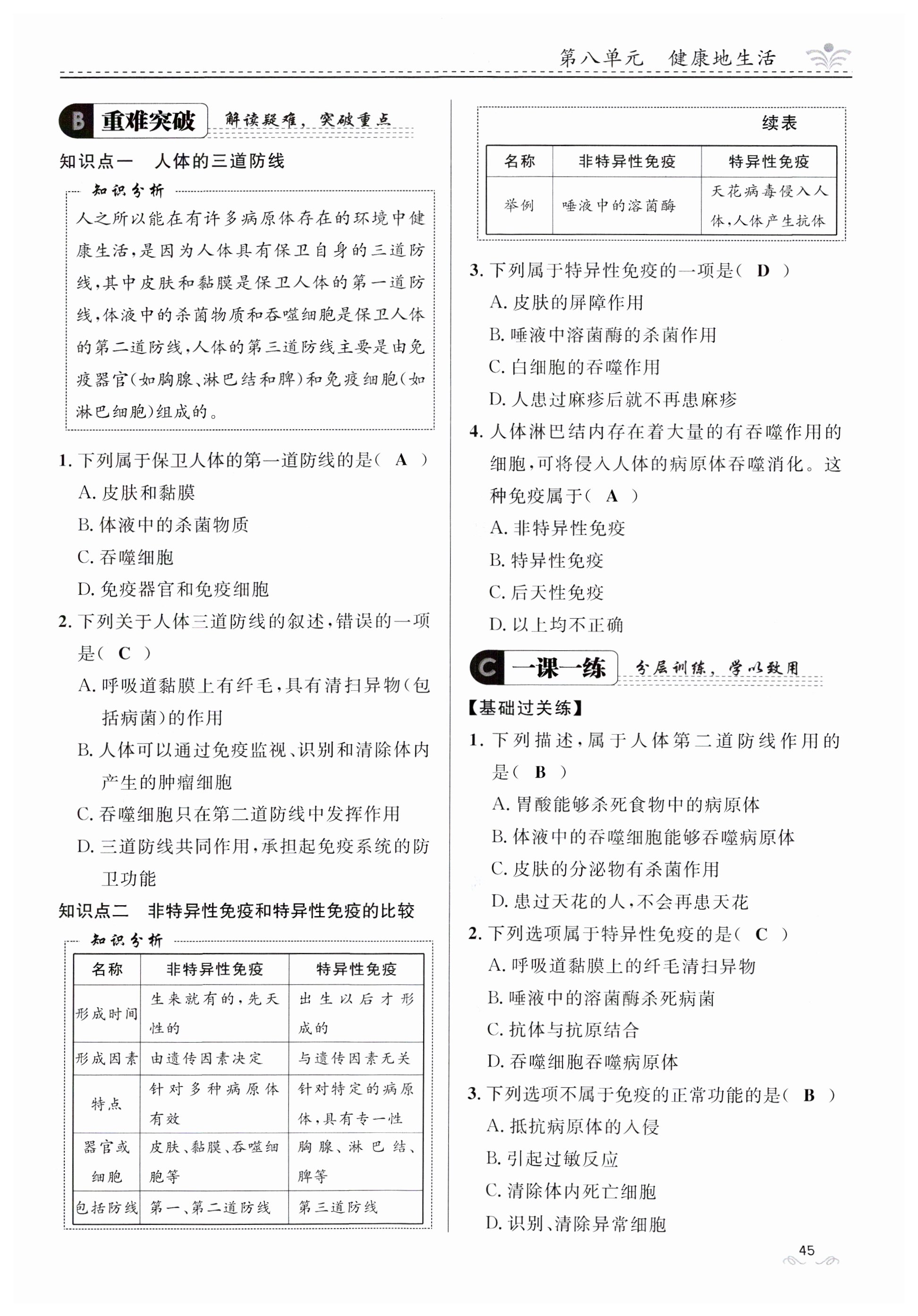 第八单元　健康地生活

B 重难突破 解读疑难，突破重点

知识点一　人体的三道防线

知识分析

人之所以能在有许多病原体存在的环境中健康生活，是因为人体具有保卫自身的三道防线，其中皮肤和黏膜是保卫人体的第一道防线，体液中的杀菌物质和吞噬细胞是保卫人体的第二道防线，人体的第三道防线主要是由免疫器官(如胸腺、淋巴结和脾)和免疫细胞(如淋巴细胞)组成的。

1. 下列属于保卫人体的第一道防线的是( A )
A. 皮肤和黏膜
B. 体液中的杀菌物质
C. 吞噬细胞
D. 免疫器官和免疫细胞

2. 下列关于人体三道防线的叙述，错误的一项是( C )
A. 呼吸道黏膜上有纤毛，具有清扫异物(包括病菌)的作用
B. 人体可以通过免疫监视、识别和清除体内产生的肿瘤细胞
C. 吞噬细胞只在第二道防线中发挥作用
D. 三道防线共同作用，承担起免疫系统的防卫功能

知识点二　非特异性免疫和特异性免疫的比较

知识分析

| 名称 | 非特异性免疫 | 特异性免疫 |
|---|---|---|
| 形成时间 | 生来就有的，先天性的 | 出生以后才形成的 |
| 形成因素 | 由遗传因素决定 | 与遗传因素无关 |
| 特点 | 针对多种病原体有效 | 针对特定的病原体，具有专一性 |
| 器官或细胞 | 皮肤、黏膜、吞噬细胞等 | 胸腺、淋巴结、脾等 |
| 包括防线 | 第一、第二道防线 | 第三道防线 |

续表

| 名称 | 非特异性免疫 | 特异性免疫 |
|---|---|---|
| 举例 | 唾液中的溶菌酶 | 天花病毒侵入人体，人体产生抗体 |

3. 下列属于特异性免疫的一项是( D )
A. 皮肤的屏障作用
B. 唾液中溶菌酶的杀菌作用
C. 白细胞的吞噬作用
D. 人患过麻疹后就不再患麻疹

4. 人体淋巴结内存在着大量的有吞噬作用的细胞，可将侵入人体的病原体吞噬消化。这种免疫属于( A )
A. 非特异性免疫
B. 特异性免疫
C. 后天性免疫
D. 以上均不正确

C 一课一练 分层训练，学以致用

【基础过关练】

1. 下列描述，属于人体第二道防线作用的是( B )
A. 胃酸能够杀死食物中的病原体
B. 体液中的吞噬细胞能够吞噬病原体
C. 皮肤的分泌物有杀菌作用
D. 患过天花的人，不会再患天花

2. 下列选项属于特异性免疫的是( C )
A. 呼吸道黏膜上的纤毛清扫异物
B. 唾液中的溶菌酶杀死病菌
C. 抗体与抗原结合
D. 吞噬细胞吞噬病原体

3. 下列选项不属于免疫的正常功能的是( B )
A. 抵抗病原体的入侵
B. 引起过敏反应
C. 清除体内死亡细胞
D. 识别、清除异常细胞

45